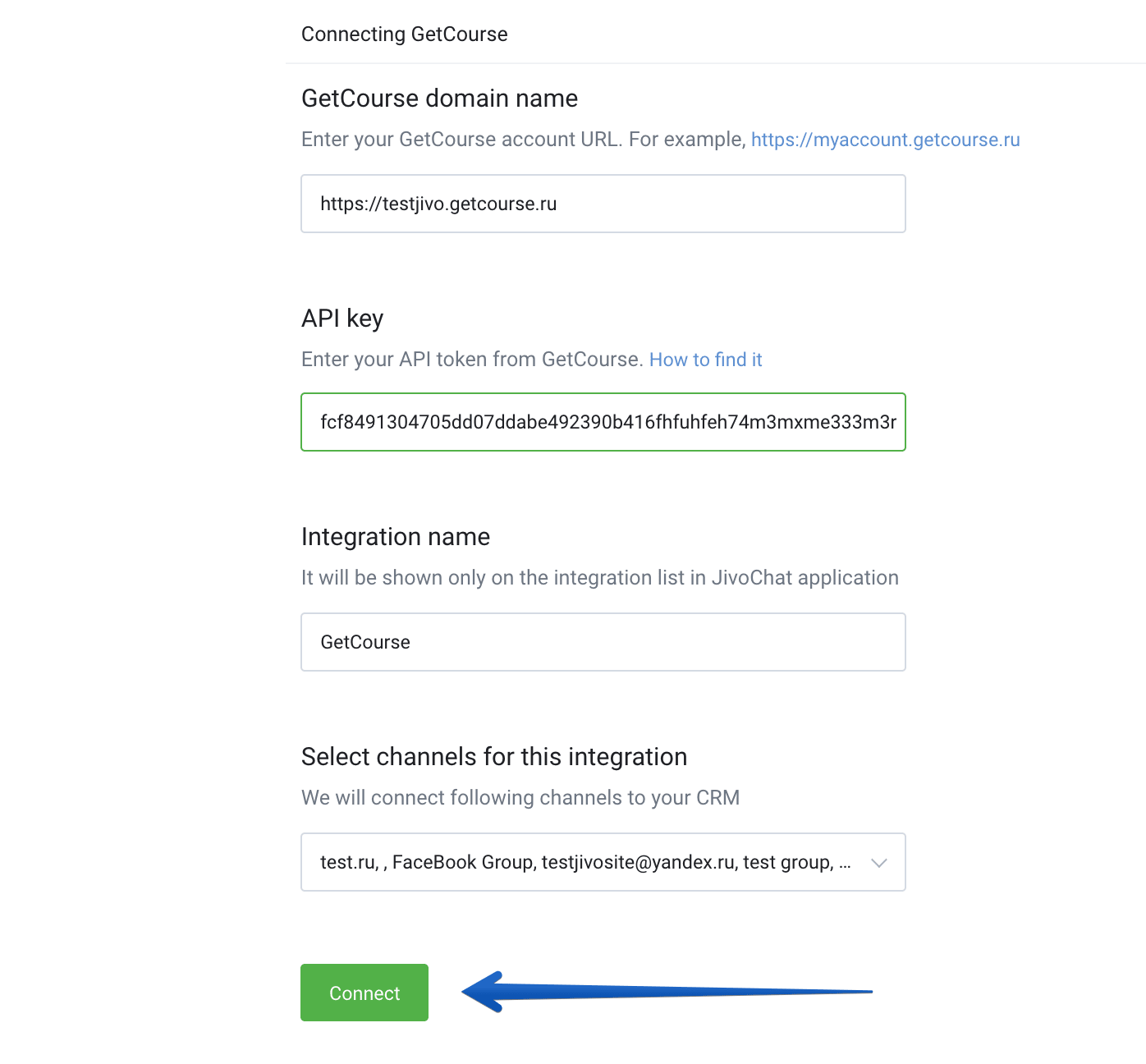 Connecting GetCourse

GetCourse domain name

Enter your GetCourse account URL. For example, https://myaccount.getcourse.ru

https://testjivo.getcourse.ru

API key

Enter your API token from GetCourse. How to find it

fcf8491304705dd07ddabe492390b416fhfuhfeh74m3mxme333m3r

Integration name

It will be shown only on the integration list in JivoChat application

GetCourse

Select channels for this integration

We will connect following channels to your CRM

test.ru, , FaceBook Group, testjivosite@yandex.ru, test group, ...

Connect